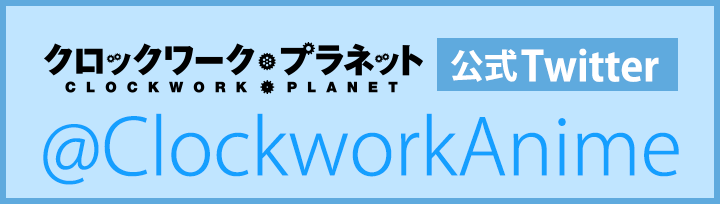 クロックワーク・プラネット
CLOCKWORK PLANET

公式Twitter

@ClockworkAnime